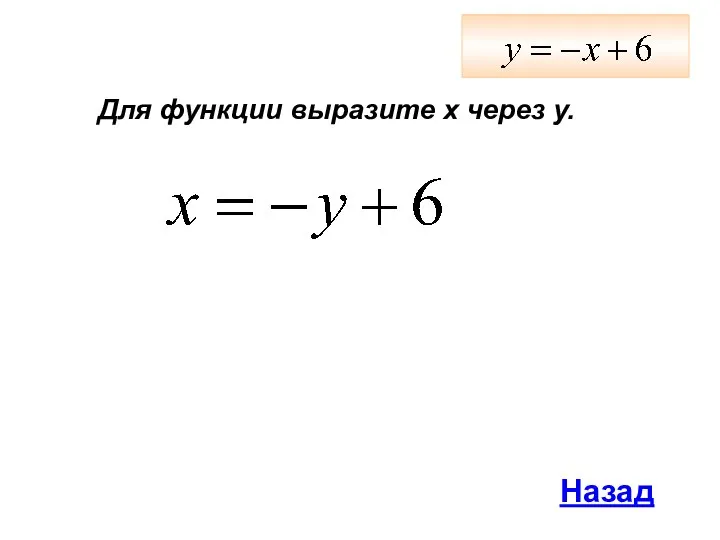 $y = -x + 6$

Для функции выразите х через у.

$x = -y + 6$

Назад